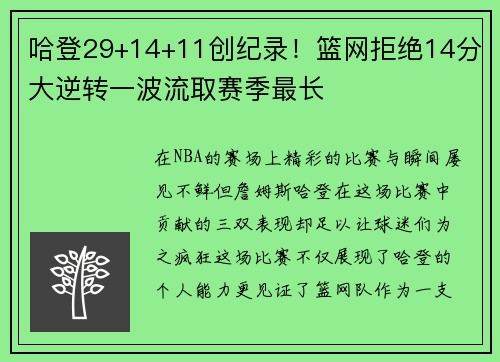 哈登29+14+11创纪录！篮网拒绝14分大逆转一波流取赛季最长

在NBA的赛场上精彩的比赛与瞬间屡见不鲜但詹姆斯哈登在这场比赛中贡献的三双表现却足以让球迷们为之疯狂这场比赛不仅展现了哈登的个人能力更见证了篮网队作为一支